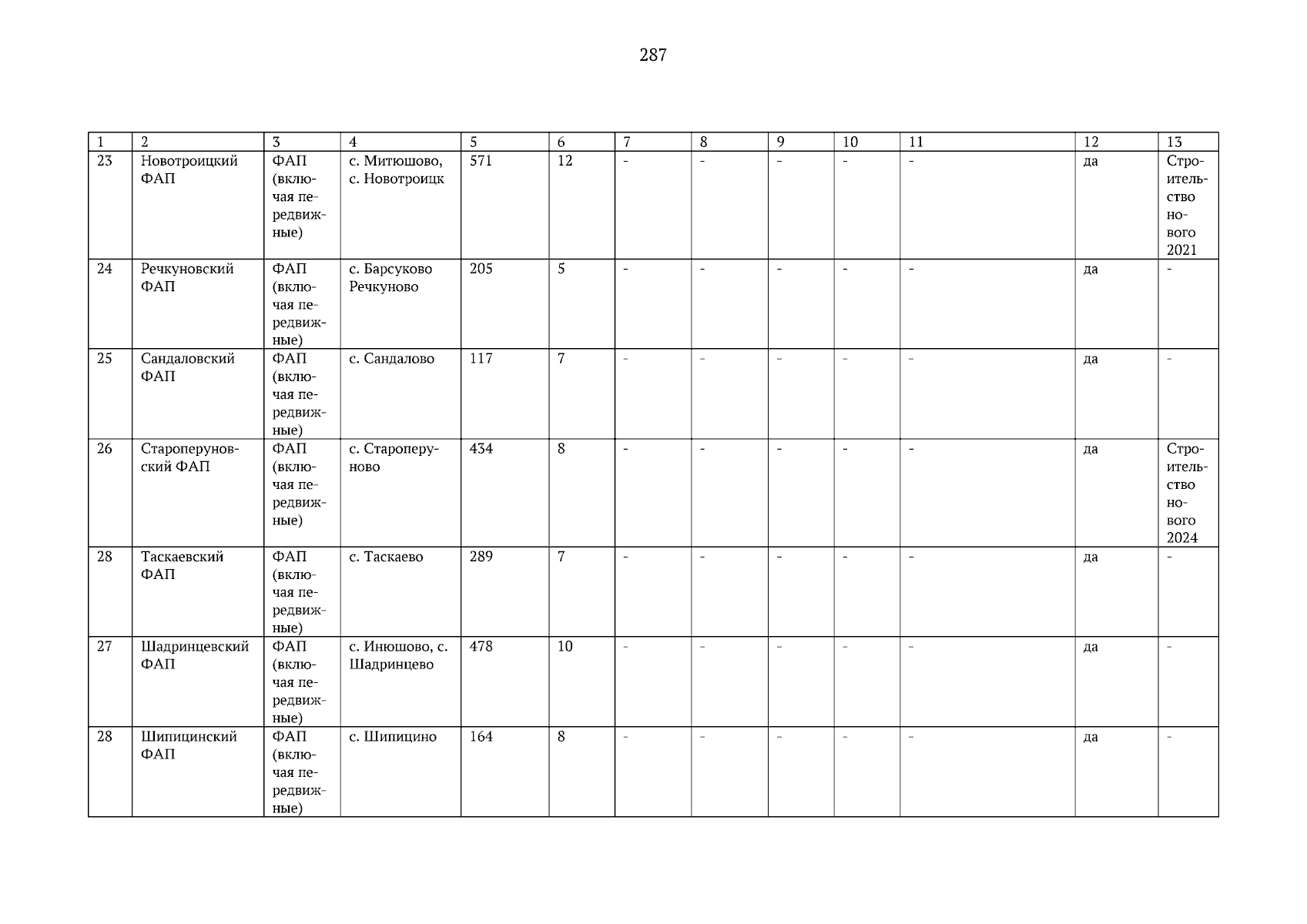 287

| 1 | 2 | 3 | 4 | 5 | 6 | 7 | 8 | 9 | 10 | 11 | 12 | 13 |
|---|---|---|---|---|---|---|---|---|---|---|---|---|
| 23 | Новотроицкий ФАП | ФАП (включая передвижные) | с. Митюшово, с. Новотроицк | 571 | 12 | - | - | - | - | - | да | Строительство нового 2021 |
| 24 | Речкуновский ФАП | ФАП (включая передвижные) | с. Барсуково Речкуново | 205 | 5 | - | - | - | - | - | да | - |
| 25 | Сандаловский ФАП | ФАП (включая передвижные) | с. Сандалово | 117 | 7 | - | - | - | - | - | да | - |
| 26 | Староперуновский ФАП | ФАП (включая передвижные) | с. Староперуново | 434 | 8 | - | - | - | - | - | да | Строительство нового 2024 |
| 28 | Таскаевский ФАП | ФАП (включая передвижные) | с. Таскаево | 289 | 7 | - | - | - | - | - | да | - |
| 27 | Шадринцевский ФАП | ФАП (включая передвижные) | с. Инюшово, с. Шадринцево | 478 | 10 | - | - | - | - | - | да | - |
| 28 | Шипицинский ФАП | ФАП (включая передвижные) | с. Шипицино | 164 | 8 | - | - | - | - | - | да | - |